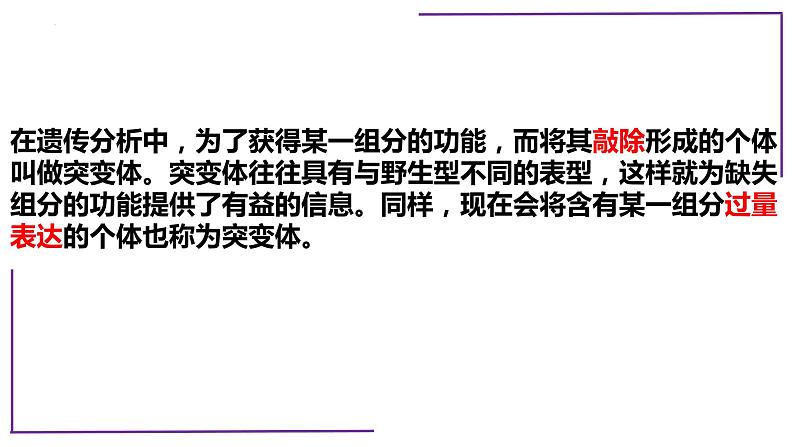 在遗传分析中，为了获得某一组分的功能，而将其敲除形成的个体叫做突变体。突变体往往具有与野生型不同的表型，这样就为缺失组分的功能提供了有益的信息。同样，现在会将含有某一组分过量表达的个体也称为突变体。